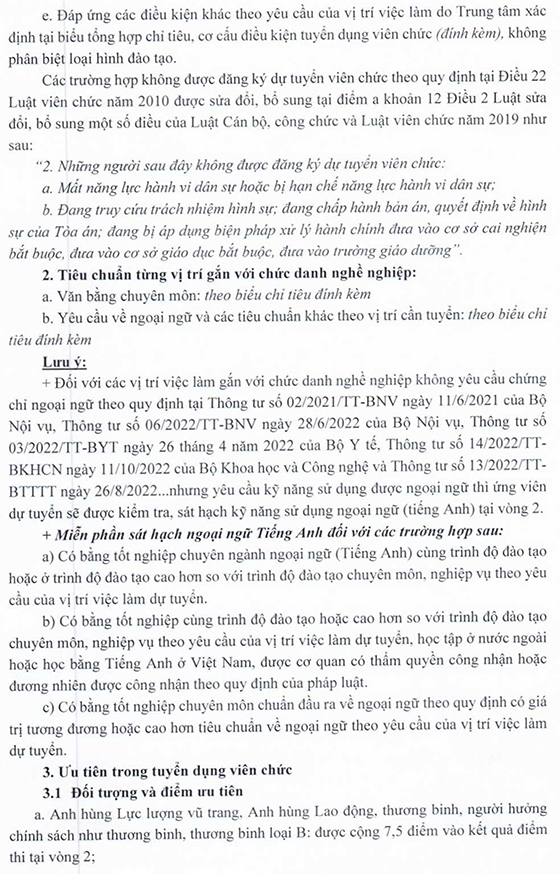 e. Đáp ứng các điều kiện khác theo yêu cầu của vị trí việc làm do Trung tâm xác định tại biểu tổng hợp chỉ tiêu, cơ cấu điều kiện tuyển dụng viên chức (đính kèm), không phân biệt loại hình đào tạo.

Các trường hợp không được đăng ký dự tuyển viên chức theo quy định tại Điều 22 Luật viên chức năm 2010 được sửa đổi, bổ sung tại điểm a khoản 12 Điều 2 Luật sửa đổi, bổ sung một số điều của Luật Cán bộ, công chức và Luật viên chức năm 2019 như sau:

"2. Những người sau đây không được đăng ký dự tuyển viên chức:

a. Mất năng lực hành vi dân sự hoặc bị hạn chế năng lực hành vi dân sự;

b. Đang truy cứu trách nhiệm hình sự; đang chấp hành bản án, quyết định về hình sự của Tòa án; đang bị áp dụng biện pháp xử lý hành chính đưa vào cơ sở cai nghiện bắt buộc, đưa vào cơ sở giáo dục bắt buộc, đưa vào trường giáo dưỡng".

2. Tiêu chuẩn từng vị trí gắn với chức danh nghề nghiệp:

a. Văn bằng chuyên môn: theo biểu chỉ tiêu đính kèm

b. Yêu cầu về ngoại ngữ và các tiêu chuẩn khác theo vị trí cần tuyển: theo biểu chỉ tiêu đính kèm

Lưu ý:

+ Đối với các vị trí việc làm gắn với chức danh nghề nghiệp không yêu cầu chứng chỉ ngoại ngữ theo quy định tại Thông tư số 02/2021/TT-BNV ngày 11/6/2021 của Bộ Nội vụ, Thông tư số 06/2022/TT-BNV ngày 28/6/2022 của Bộ Nội vụ, Thông tư số 03/2022/TT-BYT ngày 26 tháng 4 năm 2022 của Bộ Y tế, Thông tư số 14/2022/TT-BKHCN ngày 11/10/2022 của Bộ Khoa học và Công nghệ và Thông tư số 13/2022/TT-BTTTT ngày 26/8/2022...nhưng yêu cầu kỹ năng sử dụng được ngoại ngữ thì ứng viên dự tuyển sẽ được kiểm tra, sát hạch kỹ năng sử dụng ngoại ngữ (tiếng Anh) tại vòng 2.

+ Miễn phần sát hạch ngoại ngữ Tiếng Anh đối với các trường hợp sau:

a) Có bằng tốt nghiệp chuyên ngành ngoại ngữ (Tiếng Anh) cùng trình độ đào tạo hoặc ở trình độ đào tạo cao hơn so với trình độ đào tạo chuyên môn, nghiệp vụ theo yêu cầu của vị trí việc làm dự tuyển.

b) Có bằng tốt nghiệp cùng trình độ đào tạo hoặc cao hơn so với trình độ đào tạo chuyên môn, nghiệp vụ theo yêu cầu của vị trí việc làm dự tuyển, học tập ở nước ngoài hoặc học bằng Tiếng Anh ở Việt Nam, được cơ quan có thẩm quyền công nhận hoặc đương nhiên được công nhận theo quy định của pháp luật.

c) Có bằng tốt nghiệp chuyên môn chuẩn đầu ra về ngoại ngữ theo quy định có giá trị tương đương hoặc cao hơn tiêu chuẩn về ngoại ngữ theo yêu cầu của vị trí việc làm dự tuyển.

3. Ưu tiên trong tuyển dụng viên chức

3.1 Đối tượng và điểm ưu tiên

a. Anh hùng Lực lượng vũ trang, Anh hùng Lao động, thương binh, người hưởng chính sách như thương binh, thương binh loại B: được cộng 7,5 điểm vào kết quả điểm thi tại vòng 2;